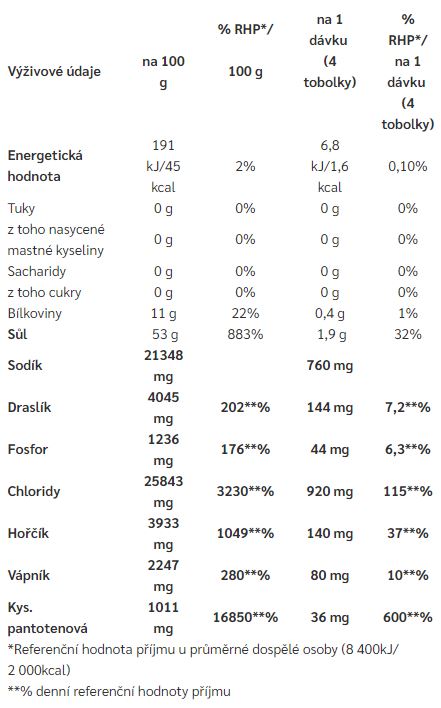 | Výživové údaje | na 100 g | % RHP*/ 100 g | na 1 dávku (4 tobolky) | % RHP*/ na 1 dávku (4 tobolky) |
|---|---|---|---|---|
| Energetická hodnota | 191 kJ/45 kcal | 2% | 6,8 kJ/1,6 kcal | 0,10% |
| Tuky | 0 g | 0% | 0 g | 0% |
| z toho nasycené mastné kyseliny | 0 g | 0% | 0 g | 0% |
| Sacharidy | 0 g | 0% | 0 g | 0% |
| z toho cukry | 0 g | 0% | 0 g | 0% |
| Bílkoviny | 11 g | 22% | 0,4 g | 1% |
| Sůl | 53 g | 883% | 1,9 g | 32% |
| Sodík | 21348 mg | | 760 mg | |
| Draslík | 4045 mg | 202**% | 144 mg | 7,2**% |
| Fosfor | 1236 mg | 176**% | 44 mg | 6,3**% |
| Chloridy | 25843 mg | 3230**% | 920 mg | 115**% |
| Hořčík | 3933 mg | 1049**% | 140 mg | 37**% |
| Vápník | 2247 mg | 280**% | 80 mg | 10**% |
| Kys. pantotenová | 1011 mg | 16850**% | 36 mg | 600**% |

*Referenční hodnota příjmu u průměrné dospělé osoby (8 400kJ/ 2 000kcal)

**% denní referenční hodnoty příjmu